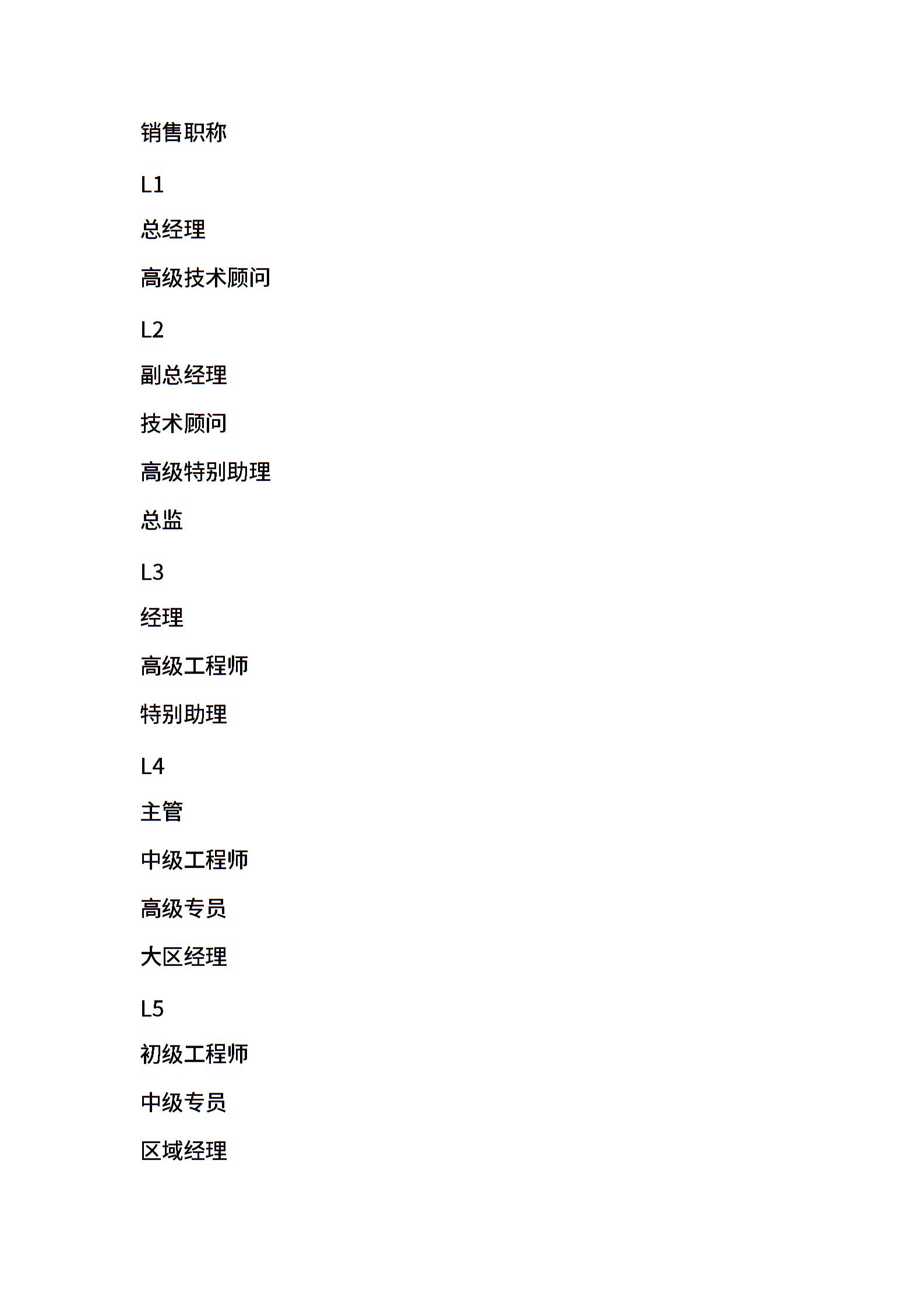 销售职称

L1

总经理

高级技术顾问

L2

副总经理

技术顾问

高级特别助理

总监

L3

经理

高级工程师

特别助理

L4

主管

中级工程师

高级专员

大区经理

L5

初级工程师

中级专员

区域经理